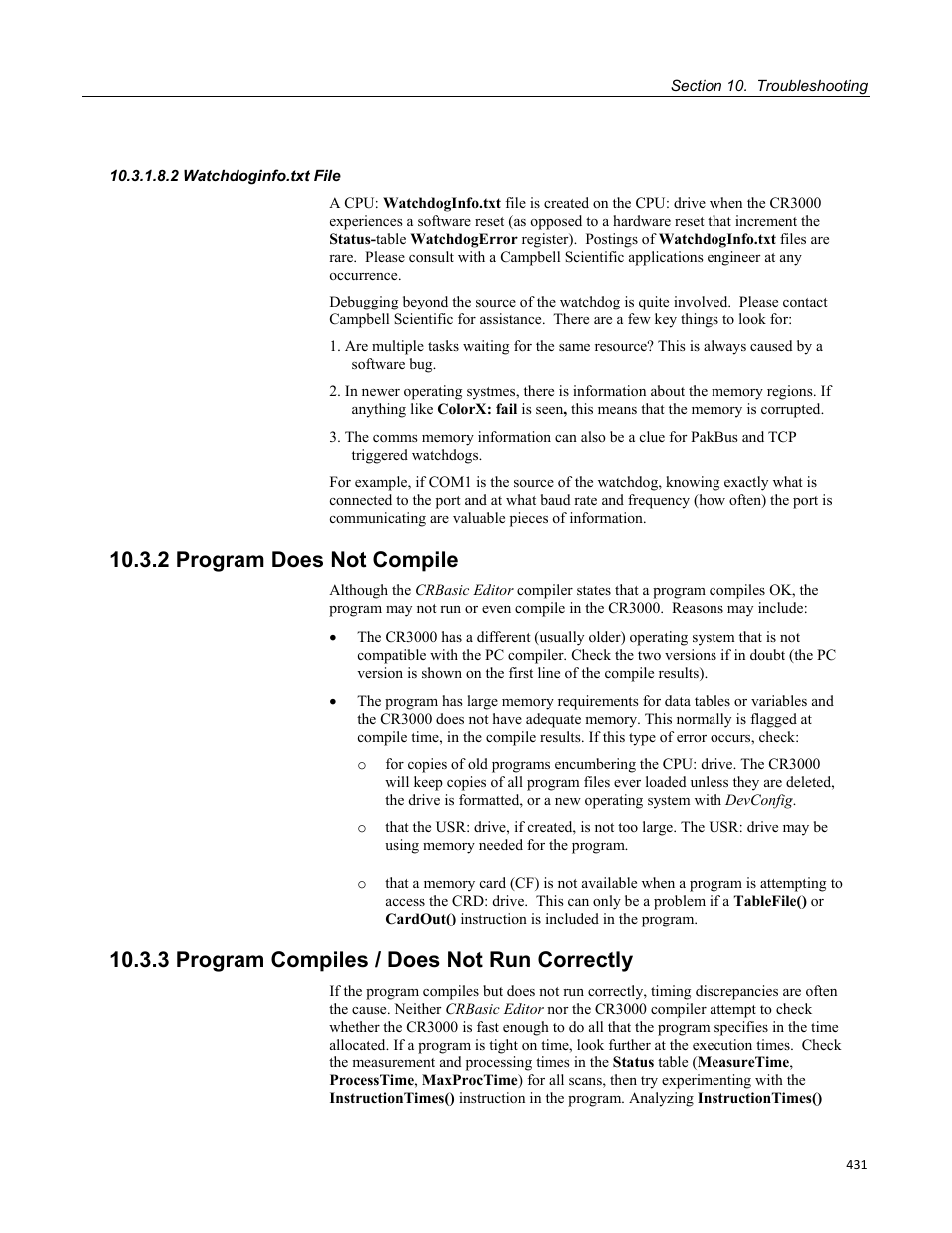 Section 10. Troubleshooting

10.3.1.8.2 Watchdoginfo.txt File

A CPU: WatchdogInfo.txt file is created on the CPU: drive when the CR3000 experiences a software reset (as opposed to a hardware reset that increment the Status-table WatchdogError register). Postings of WatchdogInfo.txt files are rare. Please consult with a Campbell Scientific applications engineer at any occurrence.

Debugging beyond the source of the watchdog is quite involved. Please contact Campbell Scientific for assistance. There are a few key things to look for:

1. Are multiple tasks waiting for the same resource? This is always caused by a software bug.

2. In newer operating systmes, there is information about the memory regions. If anything like ColorX: fail is seen, this means that the memory is corrupted.

3. The comms memory information can also be a clue for PakBus and TCP triggered watchdogs.

For example, if COM1 is the source of the watchdog, knowing exactly what is connected to the port and at what baud rate and frequency (how often) the port is communicating are valuable pieces of information.

10.3.2 Program Does Not Compile

Although the CRBasic Editor compiler states that a program compiles OK, the program may not run or even compile in the CR3000. Reasons may include:

• The CR3000 has a different (usually older) operating system that is not compatible with the PC compiler. Check the two versions if in doubt (the PC version is shown on the first line of the compile results).

• The program has large memory requirements for data tables or variables and the CR3000 does not have adequate memory. This normally is flagged at compile time, in the compile results. If this type of error occurs, check:

o for copies of old programs encumbering the CPU: drive. The CR3000 will keep copies of all program files ever loaded unless they are deleted, the drive is formatted, or a new operating system with DevConfig.

o that the USR: drive, if created, is not too large. The USR: drive may be using memory needed for the program.

o that a memory card (CF) is not available when a program is attempting to access the CRD: drive. This can only be a problem if a TableFile() or CardOut() instruction is included in the program.

10.3.3 Program Compiles / Does Not Run Correctly

If the program compiles but does not run correctly, timing discrepancies are often the cause. Neither CRBasic Editor nor the CR3000 compiler attempt to check whether the CR3000 is fast enough to do all that the program specifies in the time allocated. If a program is tight on time, look further at the execution times. Check the measurement and processing times in the Status table (MeasureTime, ProcessTime, MaxProcTime) for all scans, then try experimenting with the InstructionTimes() instruction in the program. Analyzing InstructionTimes()

431